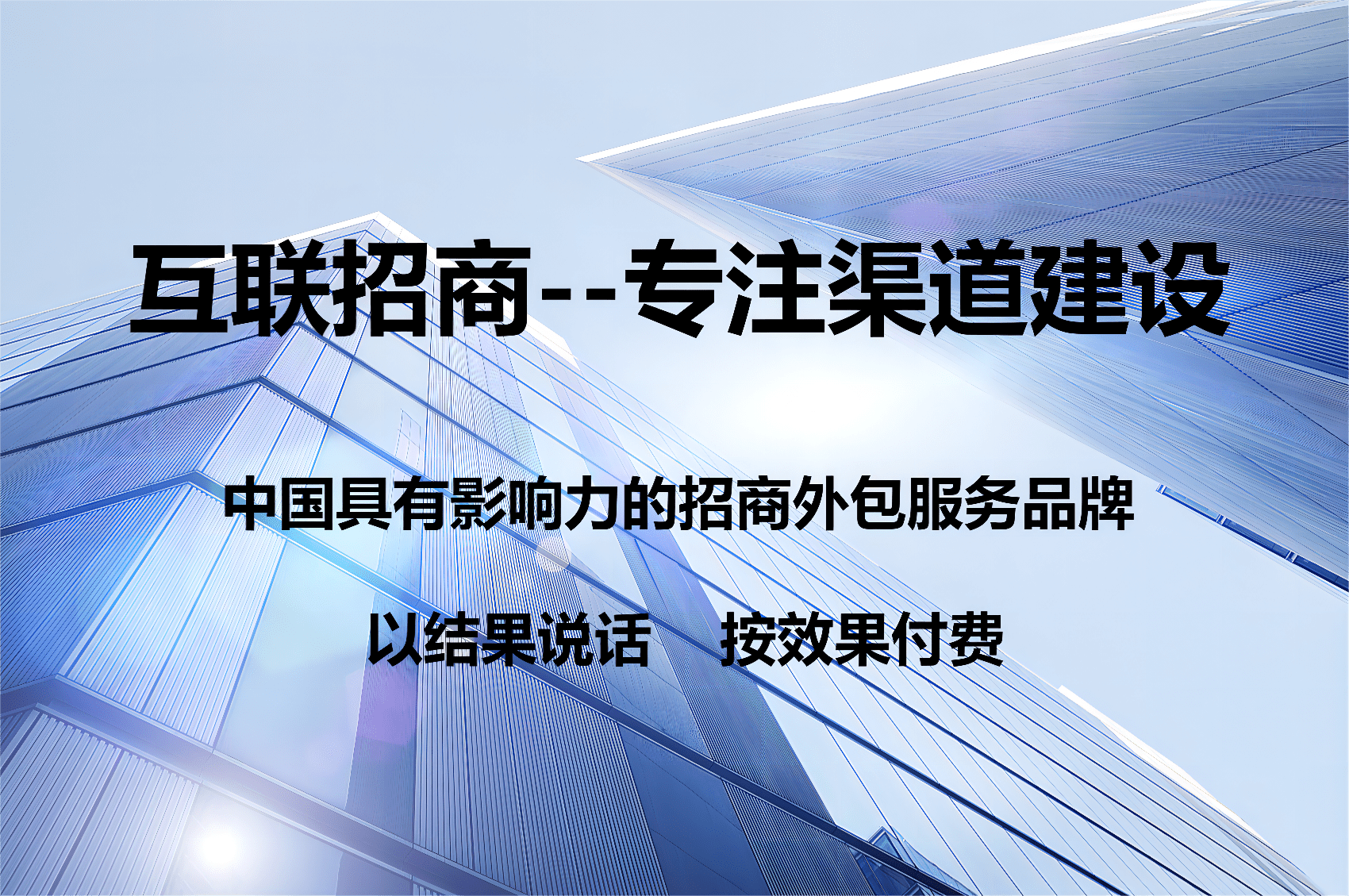 互联招商--专注渠道建设

中国具有影响力的招商外包服务品牌

以结果说话　按效果付费